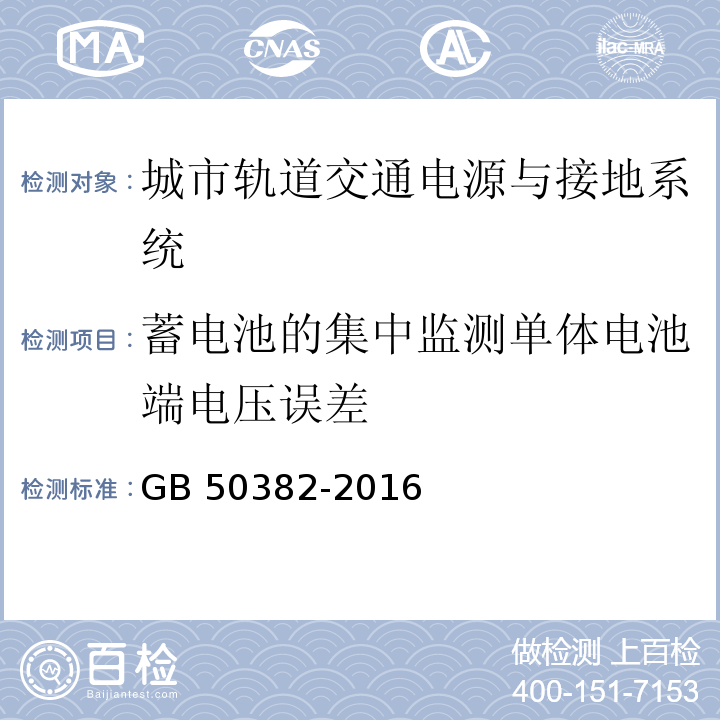 MA CNAS AL ilac-MRA

检测对象：城市轨道交通电源与接地系统

检测项目：蓄电池的集中监测单体电池端电压误差

检测标准：GB 50382-2016

百检
Baijiantest.com

做检测 上百检
400-151-7153